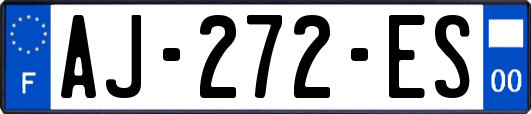 F
AJ-272-ES
00